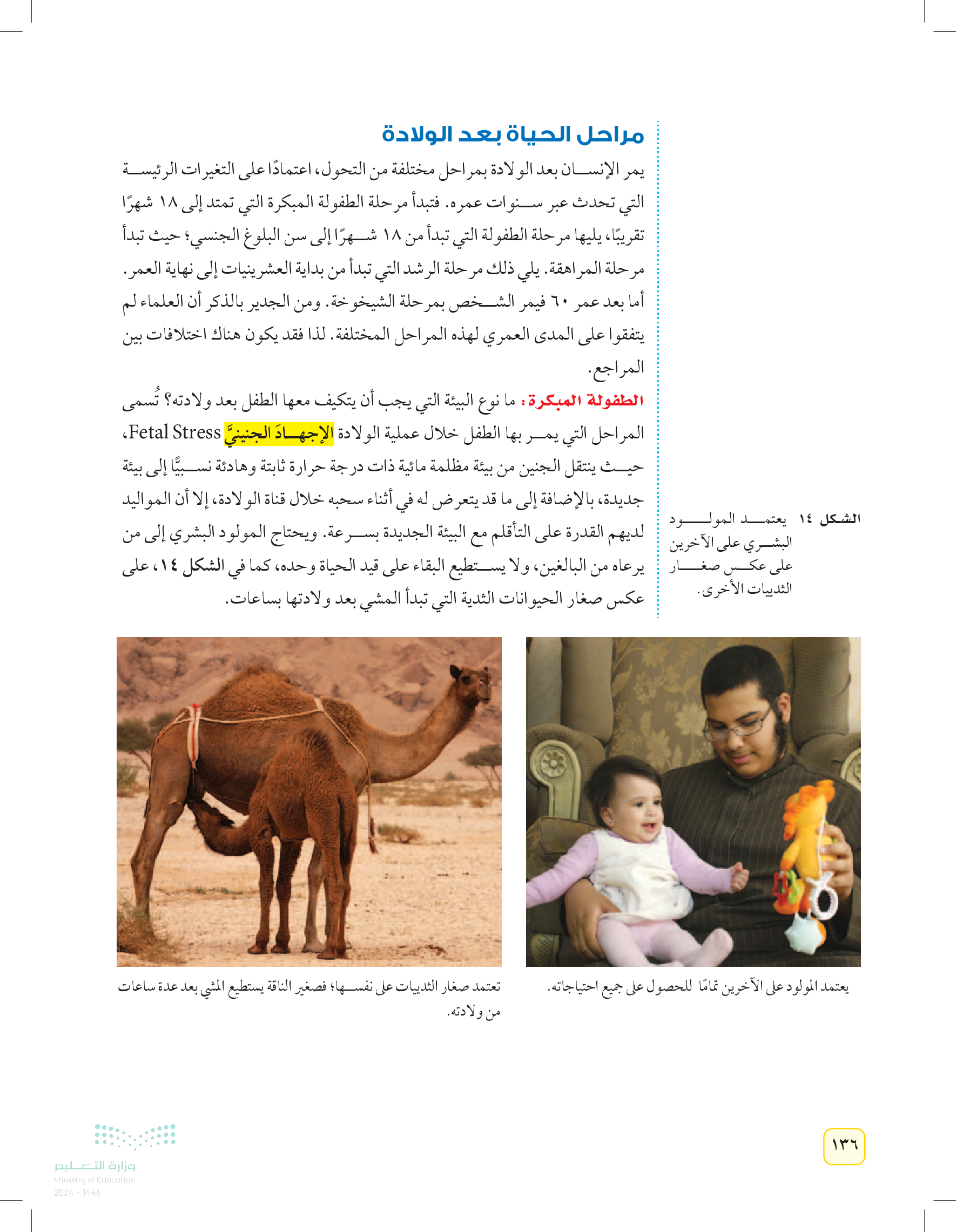 مراحل الحياة بعد الولادة

يمر الإنسان بعد الولادة بمراحل مختلفة من التحول، اعتمادًا على التغيرات الرئيسة التي تحدث عبر سنوات عمره. فتبدأ مرحلة الطفولة المبكرة التي تمتد إلى ١٨ شهرًا تقريبًا، يليها مرحلة الطفولة التي تبدأ من ١٨ شهرًا إلى سن البلوغ الجنسي؛ حيث تبدأ مرحلة المراهقة. يلي ذلك مرحلة الرشد التي تبدأ من بداية العشرينيات إلى نهاية العمر. أما بعد عمر ٦٠ فيمر الشخص بمرحلة الشيخوخة. ومن الجدير بالذكر أن العلماء لم يتفقوا على المدى العمري لهذه المراحل المختلفة. لذا فقد يكون هناك اختلافات بين المراجع.

الطفولة المبكرة: ما نوع البيئة التي يجب أن يتكيف معها الطفل بعد ولادته؟ تُسمى المراحل التي يمر بها الطفل خلال عملية الولادة الإجهادَ الجنينيَّ Fetal Stress، حيث ينتقل الجنين من بيئة مظلمة مائية ذات درجة حرارة ثابتة وهادئة نسبيًّا إلى بيئة جديدة، بالإضافة إلى ما قد يتعرض له في أثناء سحبه خلال قناة الولادة، إلا أن المواليد لديهم القدرة على التأقلم مع البيئة الجديدة بسرعة. ويحتاج المولود البشري إلى من يرعاه من البالغين، ولا يستطيع البقاء على قيد الحياة وحده، كما في الشكل ١٤، على عكس صغار الحيوانات الثدية التي تبدأ المشي بعد ولادتها بساعات.

الشكل ١٤ يعتمد المولود البشري على الآخرين على عكس صغار الثدييات الأخرى.

يعتمد المولود على الآخرين تمامًا للحصول على جميع احتياجاته.

تعتمد صغار الثدييات على نفسها؛ فصغير الناقة يستطيع المشي بعد عدة ساعات من ولادته.

١٣٦

وزارة التعليم
Ministry of Education
2024 - 1446